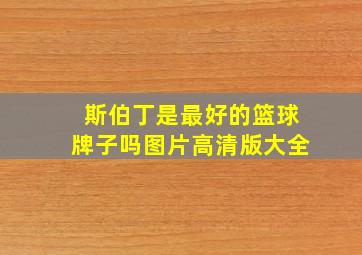 斯伯丁是最好的篮球牌子吗图片高清版大全